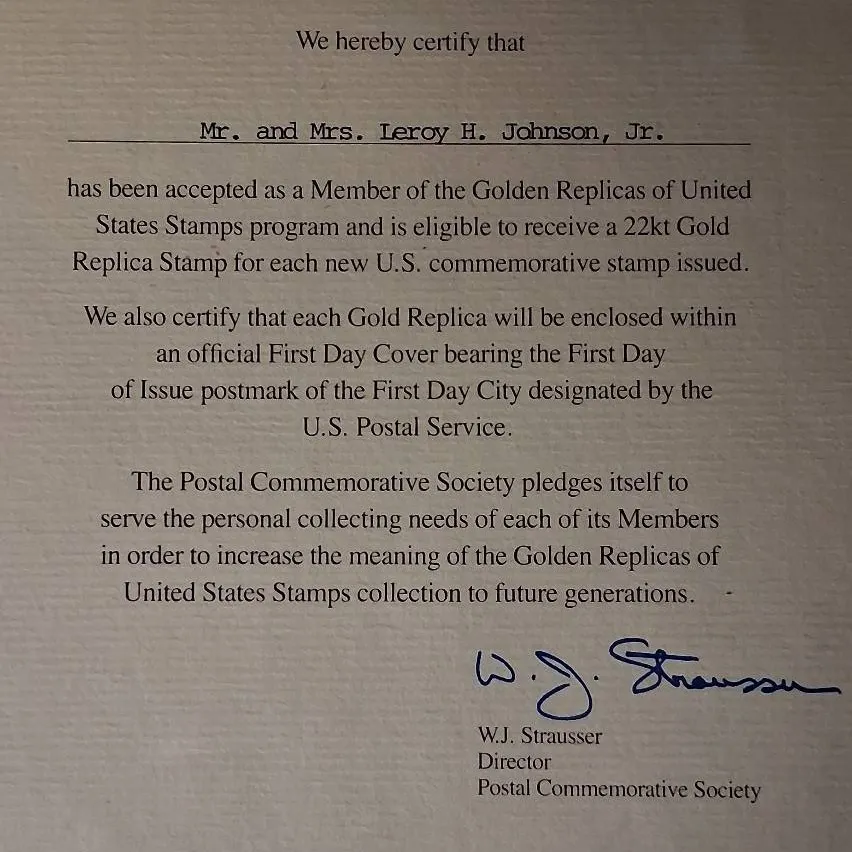 We hereby certify that

Mr. and Mrs. Leroy H. Johnson, Jr.

has been accepted as a Member of the Golden Replicas of United States Stamps program and is eligible to receive a 22kt Gold Replica Stamp for each new U.S. commemorative stamp issued.

We also certify that each Gold Replica will be enclosed within an official First Day Cover bearing the First Day of Issue postmark of the First Day City designated by the U.S. Postal Service.

The Postal Commemorative Society pledges itself to serve the personal collecting needs of each of its Members in order to increase the meaning of the Golden Replicas of United States Stamps collection to future generations.

W. J. Strausser

W.J. Strausser
Director
Postal Commemorative Society